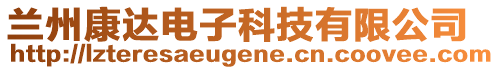 兰州康达电子科技有限公司
http://lzteresaeugene.cn.coovee.com